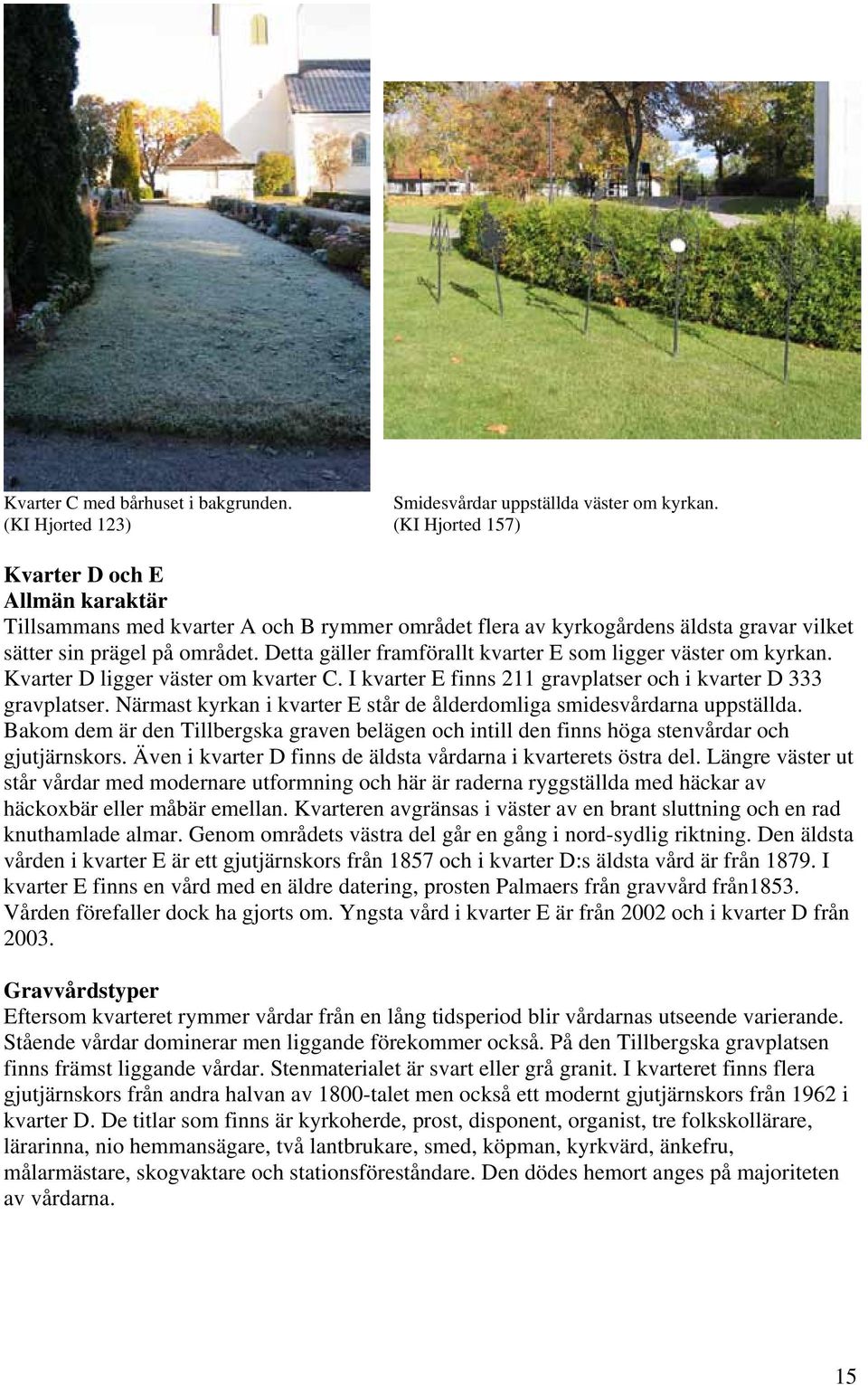 Kvarter C med bårhuset i bakgrunden.
(KI Hjorted 123)

Smidesvårdar uppställda väster om kyrkan.
(KI Hjorted 157)

Kvarter D och E
Allmän karaktär
Tillsammans med kvarter A och B rymmer området flera av kyrkogårdens äldsta gravar vilket sätter sin prägel på området. Detta gäller framförallt kvarter E som ligger väster om kyrkan. Kvarter D ligger väster om kvarter C. I kvarter E finns 211 gravplatser och i kvarter D 333 gravplatser. Närmast kyrkan i kvarter E står de ålderdomliga smidesvårdarna uppställda. Bakom dem är den Tillbergska graven belägen och intill den finns höga stenvårdar och gjutjärnskors. Även i kvarter D finns de äldsta vårdarna i kvarterets östra del. Längre väster ut står vårdar med modernare utformning och här är raderna ryggställda med häckar av häckoxbär eller måbär emellan. Kvarteren avgränsas i väster av en brant sluttning och en rad knuthamlade almar. Genom områdets västra del går en gång i nord-sydlig riktning. Den äldsta vården i kvarter E är ett gjutjärnskors från 1857 och i kvarter D:s äldsta vård är från 1879. I kvarter E finns en vård med en äldre datering, prosten Palmaers från gravvård från1853. Vården förefaller dock ha gjorts om. Yngsta vård i kvarter E är från 2002 och i kvarter D från 2003.

Gravvårdstyper
Eftersom kvarteret rymmer vårdar från en lång tidsperiod blir vårdarnas utseende varierande. Stående vårdar dominerar men liggande förekommer också. På den Tillbergska gravplatsen finns främst liggande vårdar. Stenmaterialet är svart eller grå granit. I kvarteret finns flera gjutjärnskors från andra halvan av 1800-talet men också ett modernt gjutjärnskors från 1962 i kvarter D. De titlar som finns är kyrkoherde, prost, disponent, organist, tre folkskollärare, lärarinna, nio hemmansägare, två lantbrukare, smed, köpman, kyrkvärd, änkefru, målarmästare, skogvaktare och stationsföreståndare. Den dödes hemort anges på majoriteten av vårdarna.

15